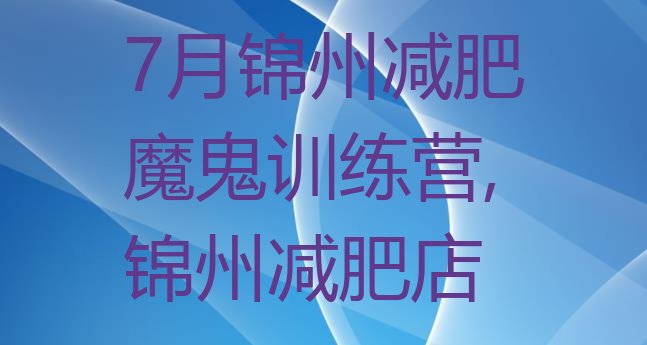 7月锦州减肥魔鬼训练营,锦州减肥店